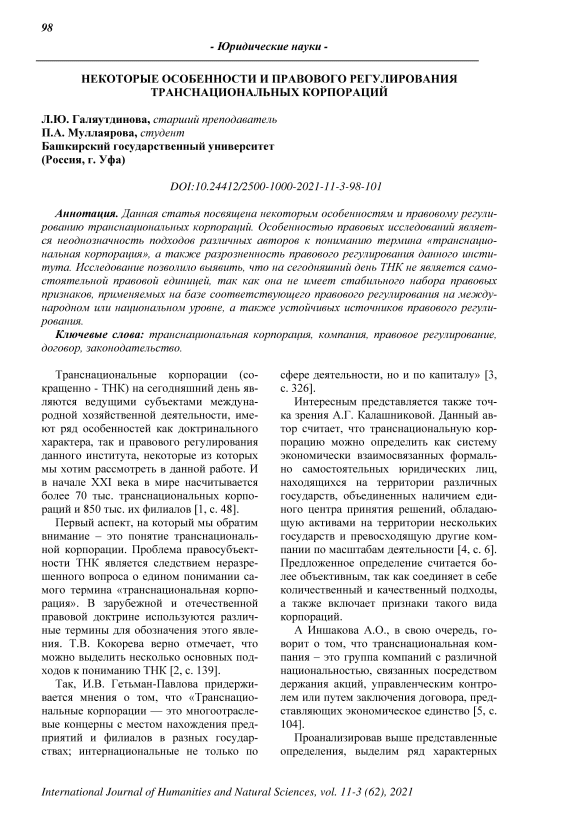 98

- Юридические науки -

НЕКОТОРЫЕ ОСОБЕННОСТИ И ПРАВОВОГО РЕГУЛИРОВАНИЯ ТРАНСНАЦИОНАЛЬНЫХ КОРПОРАЦИЙ

Л.Ю. Галяутдинова, старший преподаватель
П.А. Муллаярова, студент
Башкирский государственный университет
(Россия, г. Уфа)

DOI:10.24412/2500-1000-2021-11-3-98-101

Аннотация. Данная статья посвящена некоторым особенностям и правовому регулированию транснациональных корпораций. Особенностью правовых исследований является неоднозначность подходов различных авторов к пониманию термина «транснациональная корпорация», а также разрозненность правового регулирования данного института. Исследование позволило выявить, что на сегодняшний день ТНК не является самостоятельной правовой единицей, так как она не имеет стабильного набора правовых признаков, применяемых на базе соответствующего правового регулирования на международном или национальном уровне, а также устойчивых источников правового регулирования.

Ключевые слова: транснациональная корпорация, компания, правовое регулирование, договор, законодательство.

Транснациональные корпорации (сокращенно - ТНК) на сегодняшний день являются ведущими субъектами международной хозяйственной деятельности, имеют ряд особенностей как доктринального характера, так и правового регулирования данного института, некоторые из которых мы хотим рассмотреть в данной работе. И в начале XXI века в мире насчитывается более 70 тыс. транснациональных корпораций и 850 тыс. их филиалов [1, с. 48].

Первый аспект, на который мы обратим внимание – это понятие транснациональной корпорации. Проблема правосубъектности ТНК является следствием неразрешенного вопроса о едином понимании самого термина «транснациональная корпорация». В зарубежной и отечественной правовой доктрине используются различные термины для обозначения этого явления. Т.В. Кокорева верно отмечает, что можно выделить несколько основных подходов к пониманию ТНК [2, с. 139].

Так, И.В. Гетьман-Павлова придерживается мнения о том, что «Транснациональные корпорации — это многоотраслевые концерны с местом нахождения предприятий и филиалов в разных государствах; интернациональные не только по сфере деятельности, но и по капиталу» [3, с. 326].

Интересным представляется также точка зрения А.Г. Калашниковой. Данный автор считает, что транснациональную корпорацию можно определить как систему экономически взаимосвязанных формально самостоятельных юридических лиц, находящихся на территории различных государств, объединенных наличием единого центра принятия решений, обладающую активами на территории нескольких государств и превосходящую другие компании по масштабам деятельности [4, с. 6]. Предложенное определение считается более объективным, так как соединяет в себе количественный и качественный подходы, а также включает признаки такого вида корпораций.

А Иншакова А.О., в свою очередь, говорит о том, что транснациональная компания – это группа компаний с различной национальностью, связанных посредством держания акций, управленческим контролем или путем заключения договора, представляющих экономическое единство [5, с. 104].

Проанализировав выше представленные определения, выделим ряд характерных

International Journal of Humanities and Natural Sciences, vol. 11-3 (62), 2021